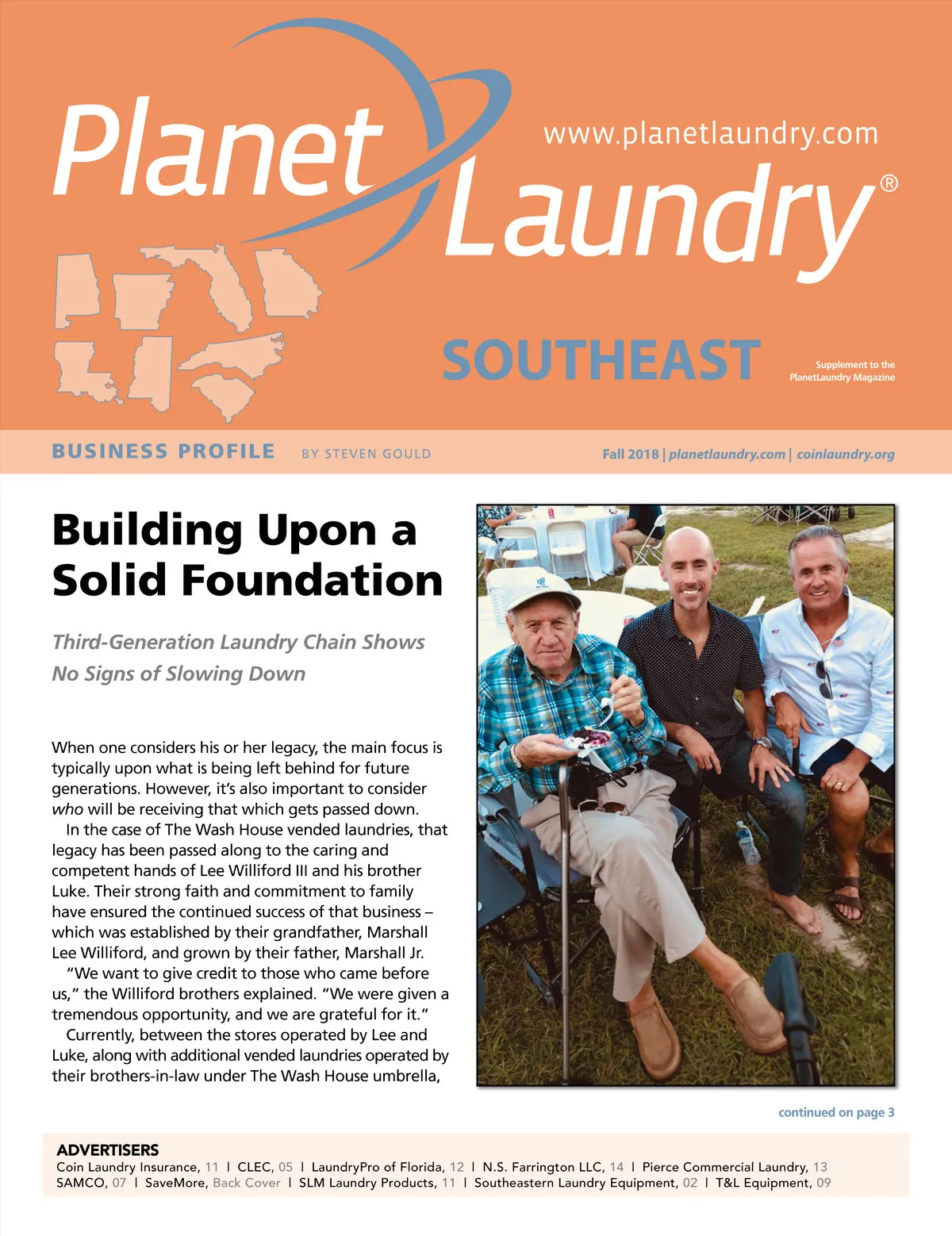 Planet Laundry®

www.planetlaundry.com

SOUTHEAST

Supplement to the PlanetLaundry Magazine

BUSINESS PROFILE BY STEVEN GOULD

Fall 2018 | planetlaundry.com | coinlaundry.org

Building Upon a Solid Foundation

Third-Generation Laundry Chain Shows No Signs of Slowing Down

When one considers his or her legacy, the main focus is typically upon what is being left behind for future generations. However, it's also important to consider who will be receiving that which gets passed down.

In the case of The Wash House vended laundries, that legacy has been passed along to the caring and competent hands of Lee Williford III and his brother Luke. Their strong faith and commitment to family have ensured the continued success of that business – which was established by their grandfather, Marshall Lee Williford, and grown by their father, Marshall Jr.

"We want to give credit to those who came before us," the Williford brothers explained. "We were given a tremendous opportunity, and we are grateful for it."

Currently, between the stores operated by Lee and Luke, along with additional vended laundries operated by their brothers-in-law under The Wash House umbrella,

continued on page 3

ADVERTISERS
Coin Laundry Insurance, 11 | CLEC, 05 | LaundryPro of Florida, 12 | N.S. Farrington LLC, 14 | Pierce Commercial Laundry, 13
SAMCO, 07 | SaveMore, Back Cover | SLM Laundry Products, 11 | Southeastern Laundry Equipment, 02 | T&L Equipment, 09